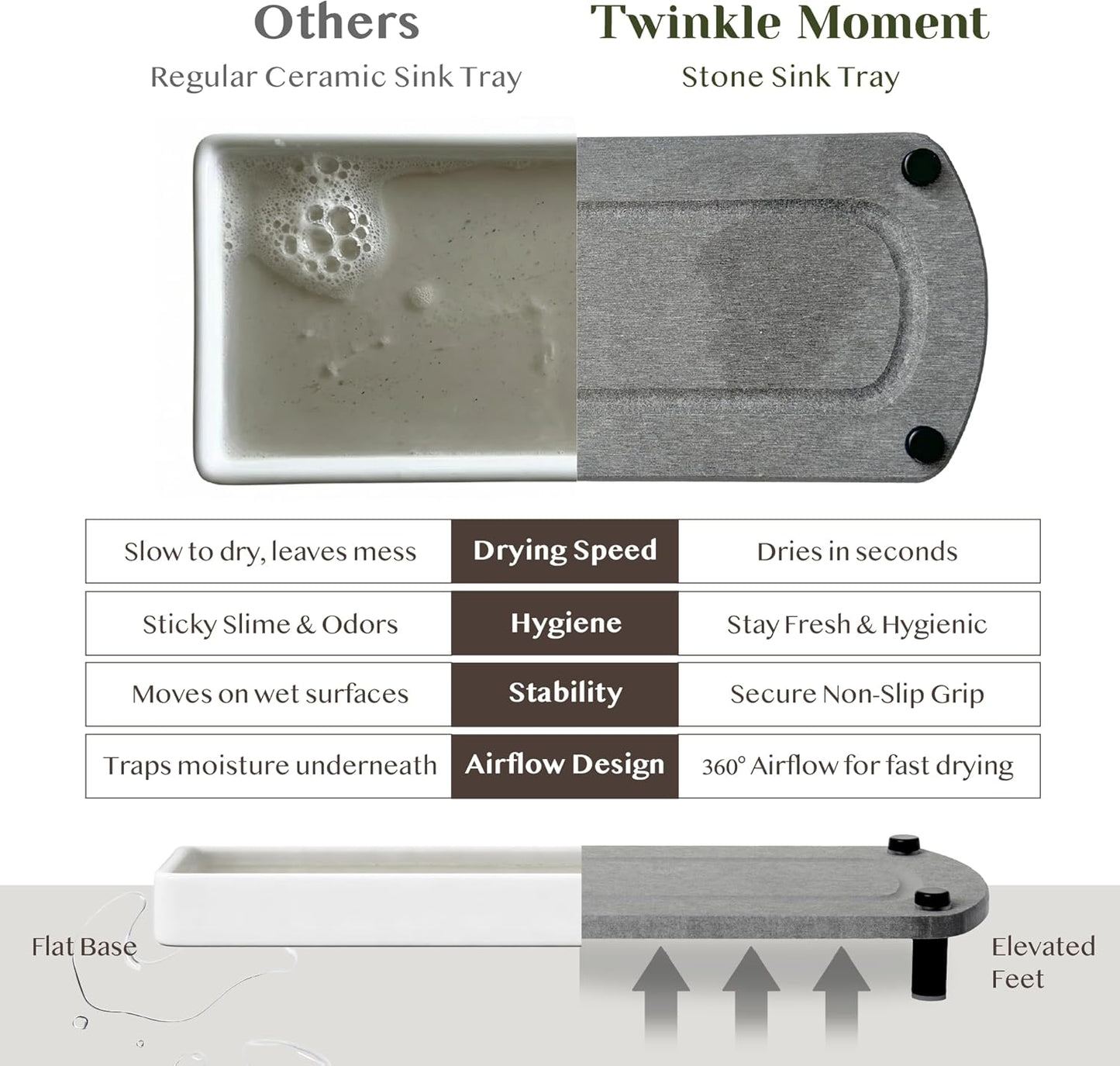 Others
Regular Ceramic Sink Tray

Twinkle Moment
Stone Sink Tray

| Slow to dry, leaves mess | Drying Speed | Dries in seconds |
|---|---|---|
| Sticky Slime & Odors | Hygiene | Stay Fresh & Hygienic |
| Moves on wet surfaces | Stability | Secure Non-Slip Grip |
| Traps moisture underneath | Airflow Design | 360° Airflow for fast drying |

Flat Base

Elevated Feet